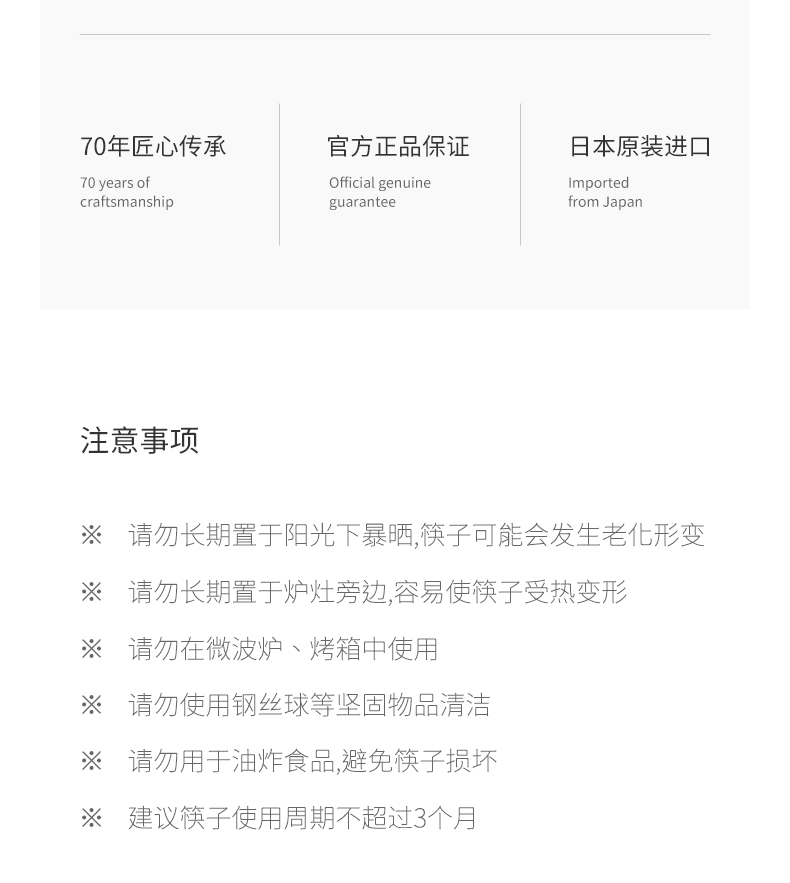 70年匠心传承
70 years of craftsmanship

官方正品保证
Official genuine guarantee

日本原装进口
Imported from Japan

注意事项

※ 请勿长期置于阳光下暴晒,筷子可能会发生老化形变

※ 请勿长期置于炉灶旁边,容易使筷子受热变形

※ 请勿在微波炉、烤箱中使用

※ 请勿使用钢丝球等坚固物品清洁

※ 请勿用于油炸食品,避免筷子损坏

※ 建议筷子使用周期不超过3个月